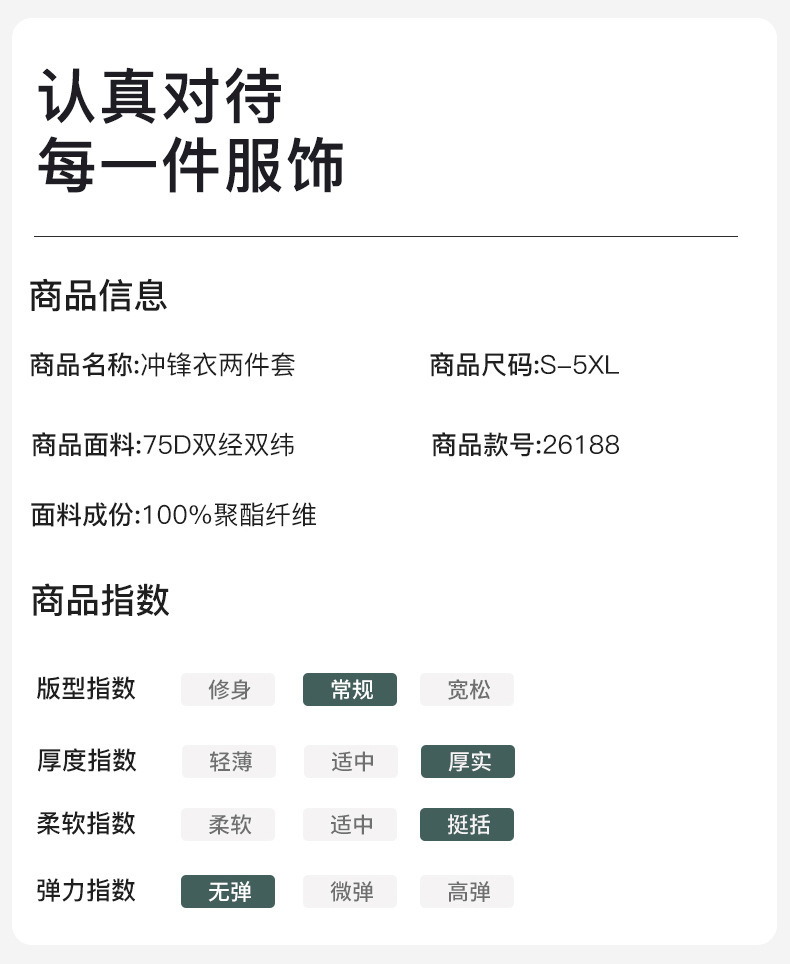 认真对待
每一件服饰

商品信息

商品名称:冲锋衣两件套

商品尺码:S-5XL

商品面料:75D双经双纬

商品款号:26188

面料成份:100%聚酯纤维

商品指数

版型指数 修身 常规 宽松

厚度指数 轻薄 适中 厚实

柔软指数 柔软 适中 挺括

弹力指数 无弹 微弹 高弹